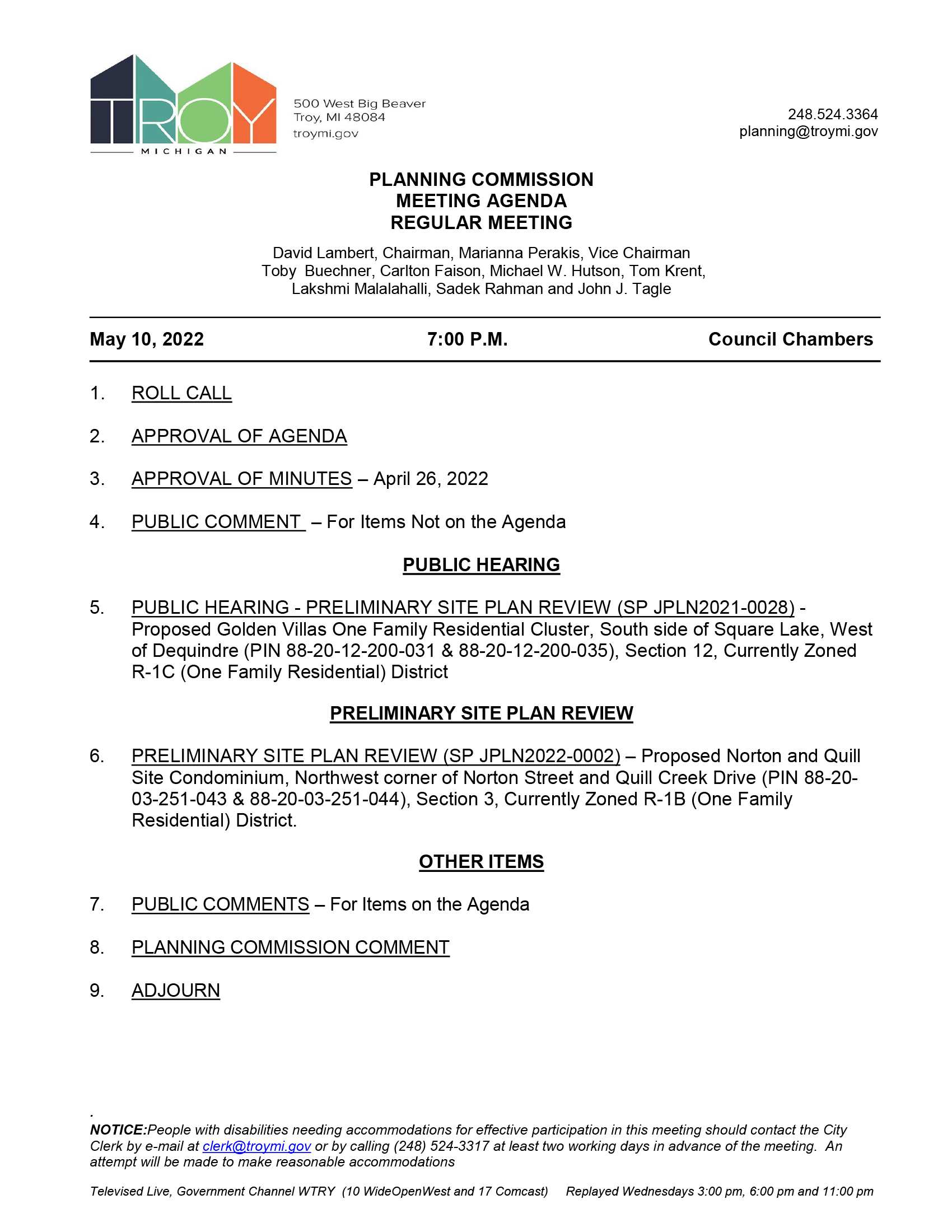 TROY
MICHIGAN

500 West Big Beaver
Troy, MI 48084
troymi.gov

248.524.3364
planning@troymi.gov

PLANNING COMMISSION
MEETING AGENDA
REGULAR MEETING

David Lambert, Chairman, Marianna Perakis, Vice Chairman
Toby Buechner, Carlton Faison, Michael W. Hutson, Tom Krent,
Lakshmi Malalahalli, Sadek Rahman and John J. Tagle

May 10, 2022 7:00 P.M. Council Chambers

1. ROLL CALL

2. APPROVAL OF AGENDA

3. APPROVAL OF MINUTES – April 26, 2022

4. PUBLIC COMMENT – For Items Not on the Agenda

PUBLIC HEARING

5. PUBLIC HEARING - PRELIMINARY SITE PLAN REVIEW (SP JPLN2021-0028) - Proposed Golden Villas One Family Residential Cluster, South side of Square Lake, West of Dequindre (PIN 88-20-12-200-031 & 88-20-12-200-035), Section 12, Currently Zoned R-1C (One Family Residential) District

PRELIMINARY SITE PLAN REVIEW

6. PRELIMINARY SITE PLAN REVIEW (SP JPLN2022-0002) – Proposed Norton and Quill Site Condominium, Northwest corner of Norton Street and Quill Creek Drive (PIN 88-20-03-251-043 & 88-20-03-251-044), Section 3, Currently Zoned R-1B (One Family Residential) District.

OTHER ITEMS

7. PUBLIC COMMENTS – For Items on the Agenda

8. PLANNING COMMISSION COMMENT

9. ADJOURN

.
NOTICE:People with disabilities needing accommodations for effective participation in this meeting should contact the City Clerk by e-mail at clerk@troymi.gov or by calling (248) 524-3317 at least two working days in advance of the meeting. An attempt will be made to make reasonable accommodations

Televised Live, Government Channel WTRY (10 WideOpenWest and 17 Comcast) Replayed Wednesdays 3:00 pm, 6:00 pm and 11:00 pm